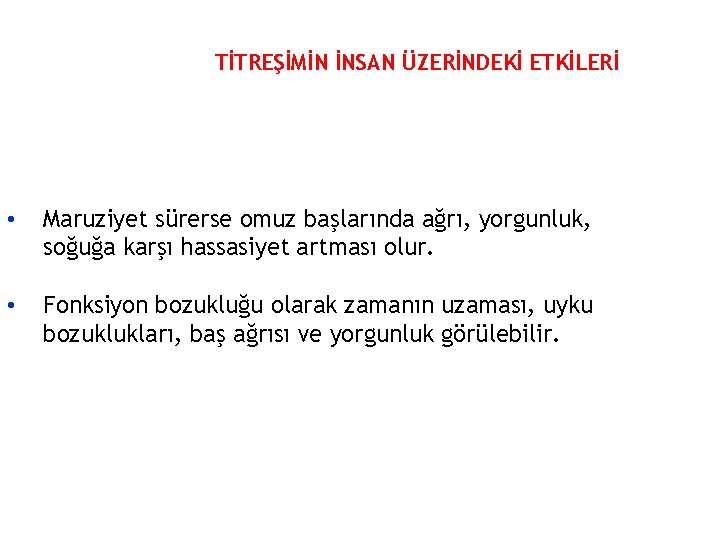 TİTREŞİMİN İNSAN ÜZERİNDEKİ ETKİLERİ

• Maruziyet sürerse omuz başlarında ağrı, yorgunluk, soğuğa karşı hassasiyet artması olur.

• Fonksiyon bozukluğu olarak zamanın uzaması, uyku bozuklukları, baş ağrısı ve yorgunluk görülebilir.